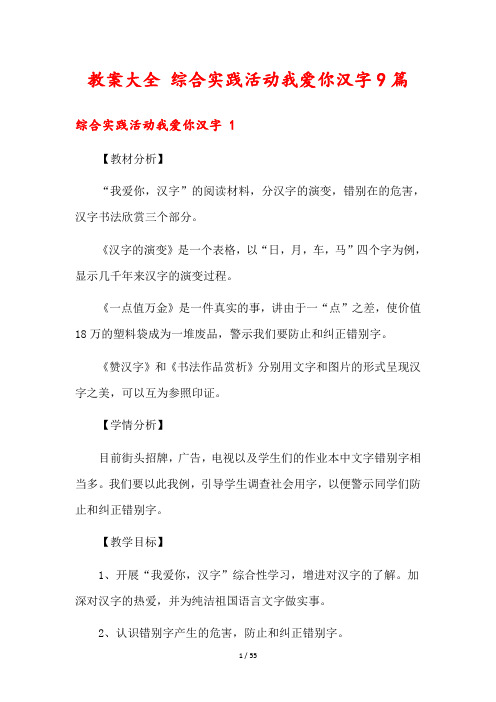 教案大全 综合实践活动我爱你汉字9篇

综合实践活动我爱你汉字 1

【教材分析】

“我爱你，汉字”的阅读材料，分汉字的演变，错别在的危害，汉字书法欣赏三个部分。

《汉字的演变》是一个表格，以“日，月，车，马”四个字为例，显示几千年来汉字的演变过程。

《一点值万金》是一件真实的事，讲由于一“点”之差，使价值18万的塑料袋成为一堆废品，警示我们要防止和纠正错别字。

《赞汉字》和《书法作品赏析》分别用文字和图片的形式呈现汉字之美，可以互为参照印证。

【学情分析】

目前街头招牌，广告，电视以及学生们的作业本中文字错别字相当多。我们要以此我例，引导学生调查社会用字，以便警示同学们防止和纠正错别字。

【教学目标】

1、开展“我爱你，汉字”综合性学习，增进对汉字的了解。加深对汉字的热爱，并为纯洁祖国语言文字做实事。

2、认识错别字产生的危害，防止和纠正错别字。

1 / 55